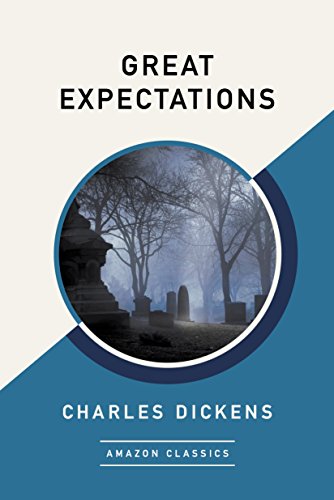 GREAT EXPECTATIONS

CHARLES DICKENS

AMAZON CLASSICS